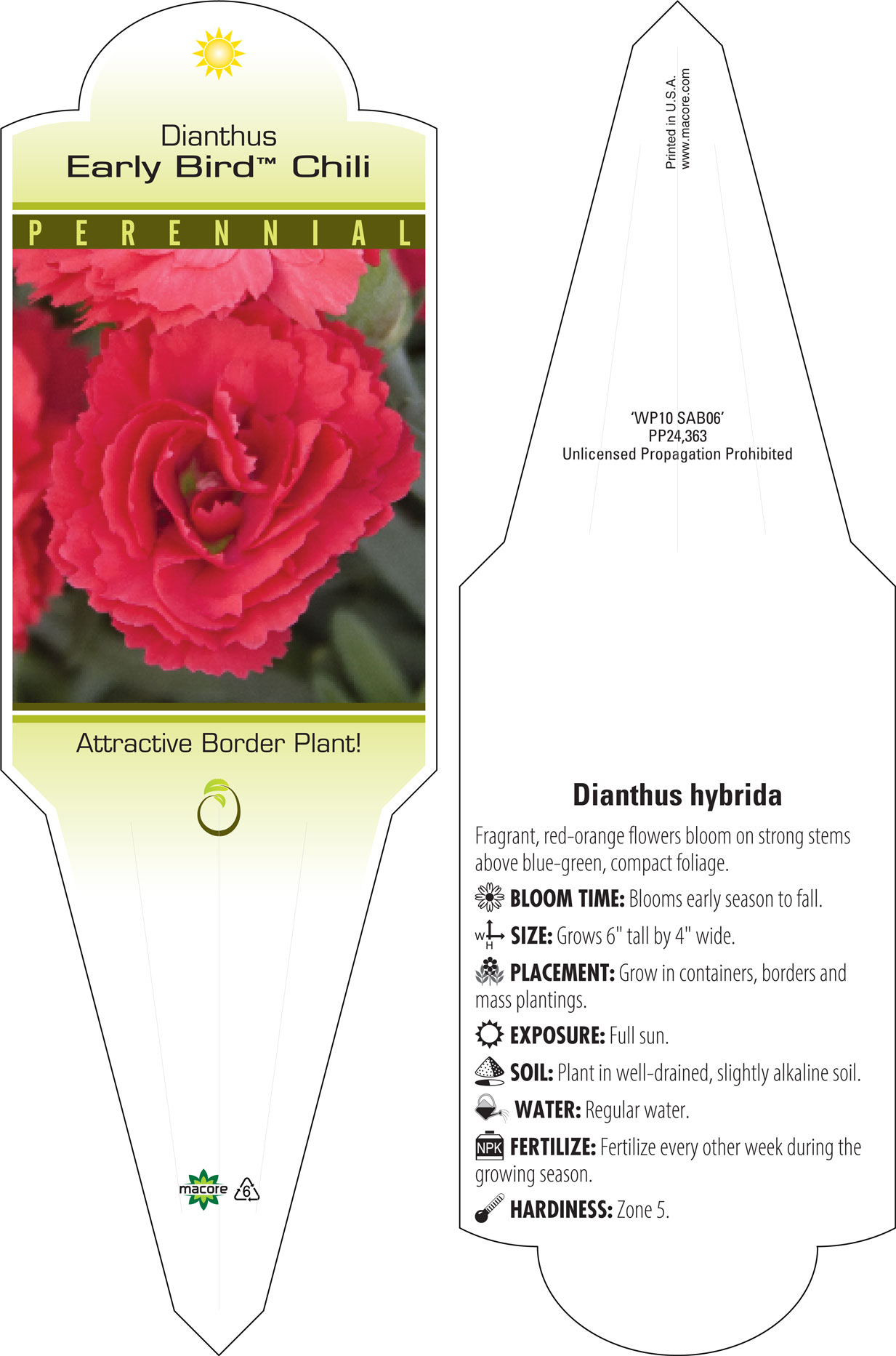 Dianthus
Early Bird™ Chili

PERENNIAL

Attractive Border Plant!

macore 6

Printed in U.S.A.
www.macore.com

'WP10 SAB06'
PP24,363
Unlicensed Propagation Prohibited

Dianthus hybrida

Fragrant, red-orange flowers bloom on strong stems above blue-green, compact foliage.

BLOOM TIME: Blooms early season to fall.

W H SIZE: Grows 6" tall by 4" wide.

PLACEMENT: Grow in containers, borders and mass plantings.

EXPOSURE: Full sun.

SOIL: Plant in well-drained, slightly alkaline soil.

WATER: Regular water.

NPK FERTILIZE: Fertilize every other week during the growing season.

HARDINESS: Zone 5.